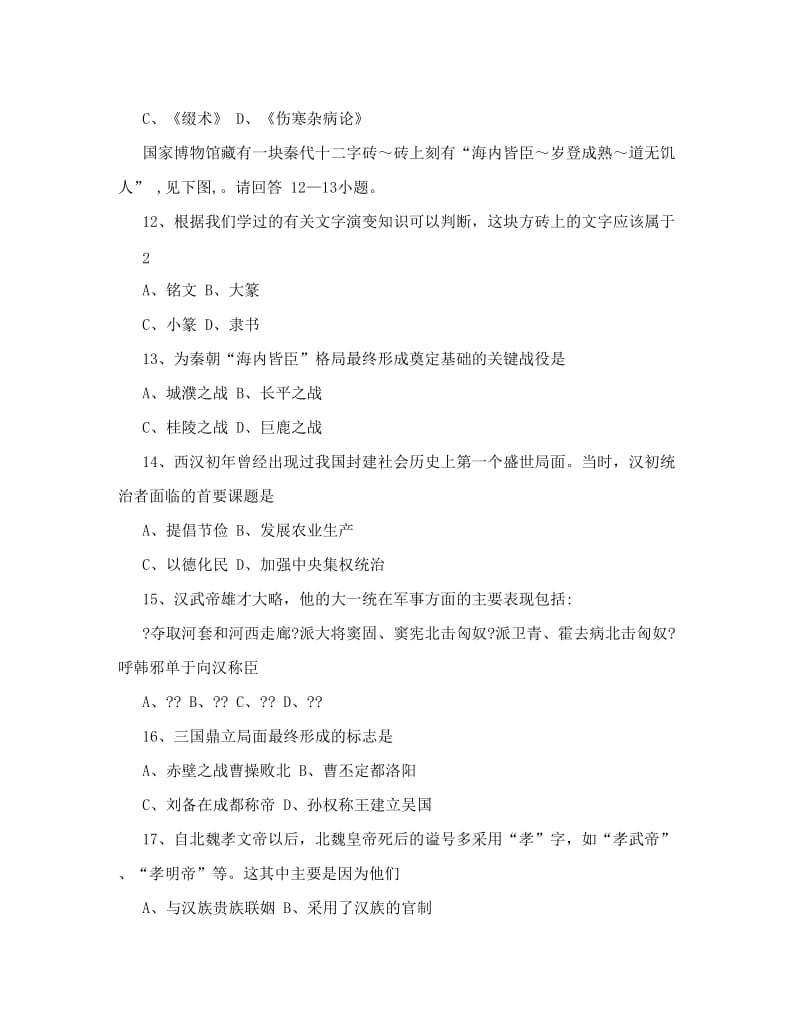 C、《缀术》 D、《伤寒杂病论》

国家博物馆藏有一块秦代十二字砖～砖上刻有“海内皆臣～岁登成熟～道无饥人”，见下图，。请回答 12—13小题。

12、根据我们学过的有关文字演变知识可以判断，这块方砖上的文字应该属于

2

A、铭文 B、大篆

C、小篆 D、隶书

13、为秦朝“海内皆臣”格局最终形成奠定基础的关键战役是

A、城濮之战 B、长平之战

C、桂陵之战 D、巨鹿之战

14、西汉初年曾经出现过我国封建社会历史上第一个盛世局面。当时，汉初统治者面临的首要课题是

A、提倡节俭 B、发展农业生产

C、以德化民 D、加强中央集权统治

15、汉武帝雄才大略，他的大一统在军事方面的主要表现包括：

?夺取河套和河西走廊?派大将窦固、窦宪北击匈奴?派卫青、霍去病北击匈奴?呼韩邪单于向汉称臣

A、?? B、?? C、?? D、??

16、三国鼎立局面最终形成的标志是

A、赤壁之战曹操败北 B、曹丕定都洛阳

C、刘备在成都称帝 D、孙权称王建立吴国

17、自北魏孝文帝以后，北魏皇帝死后的谥号多采用“孝”字，如“孝武帝”、“孝明帝”等。这其中主要是因为他们

A、与汉族贵族联姻 B、采用了汉族的官制